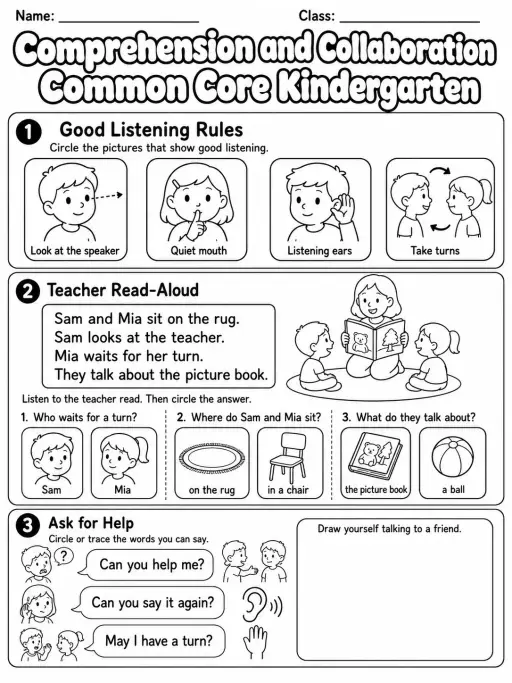 Name: ____________________ Class: ____________________

Comprehension and Collaboration
Common Core Kindergarten

1 Good Listening Rules
Circle the pictures that show good listening.

Look at the speaker
Quiet mouth
Listening ears
Take turns

2 Teacher Read-Aloud

Sam and Mia sit on the rug.
Sam looks at the teacher.
Mia waits for her turn.
They talk about the picture book.

Listen to the teacher read. Then circle the answer.

1. Who waits for a turn?
Sam
Mia

2. Where do Sam and Mia sit?
on the rug
in a chair

3. What do they talk about?
the picture book
a ball

3 Ask for Help
Circle or trace the words you can say.

?
Can you help me?
Can you say it again?
May I have a turn?

Draw yourself talking to a friend.